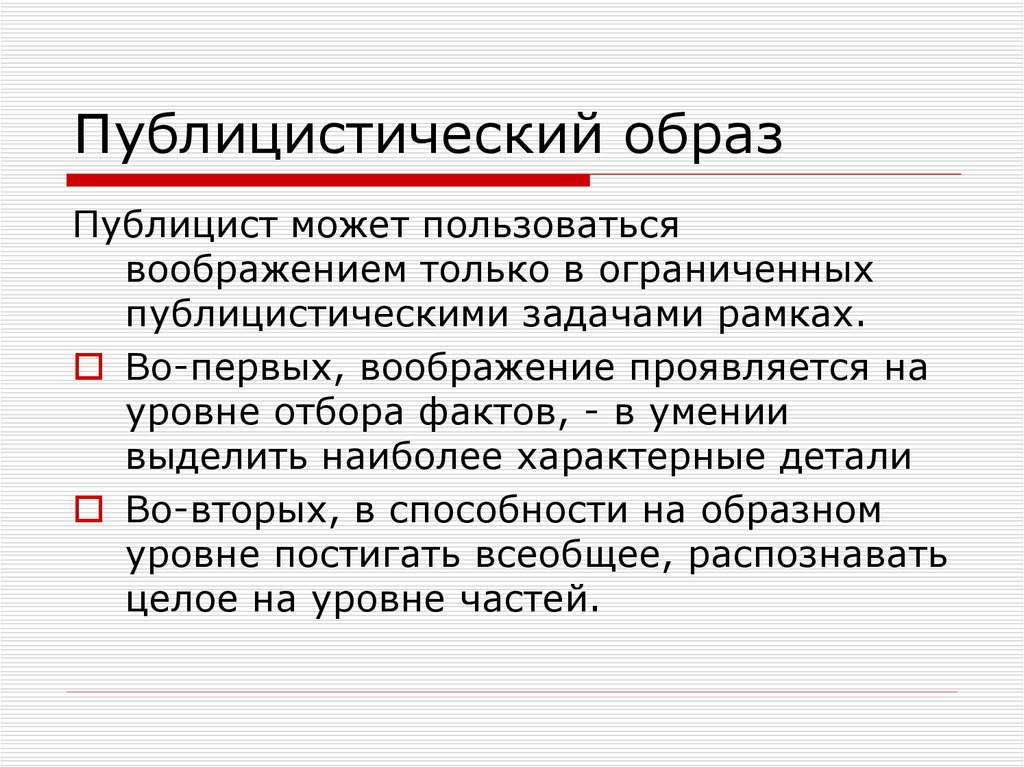 Публицистический образ

Публицист может пользоваться воображением только в ограниченных публицистическими задачами рамках.

Во-первых, воображение проявляется на уровне отбора фактов, - в умении выделить наиболее характерные детали

Во-вторых, в способности на образном уровне постигать всеобщее, распознавать целое на уровне частей.